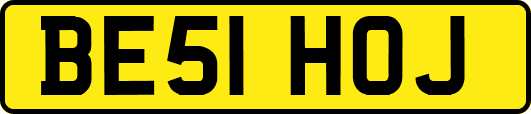 BE51 HOJ